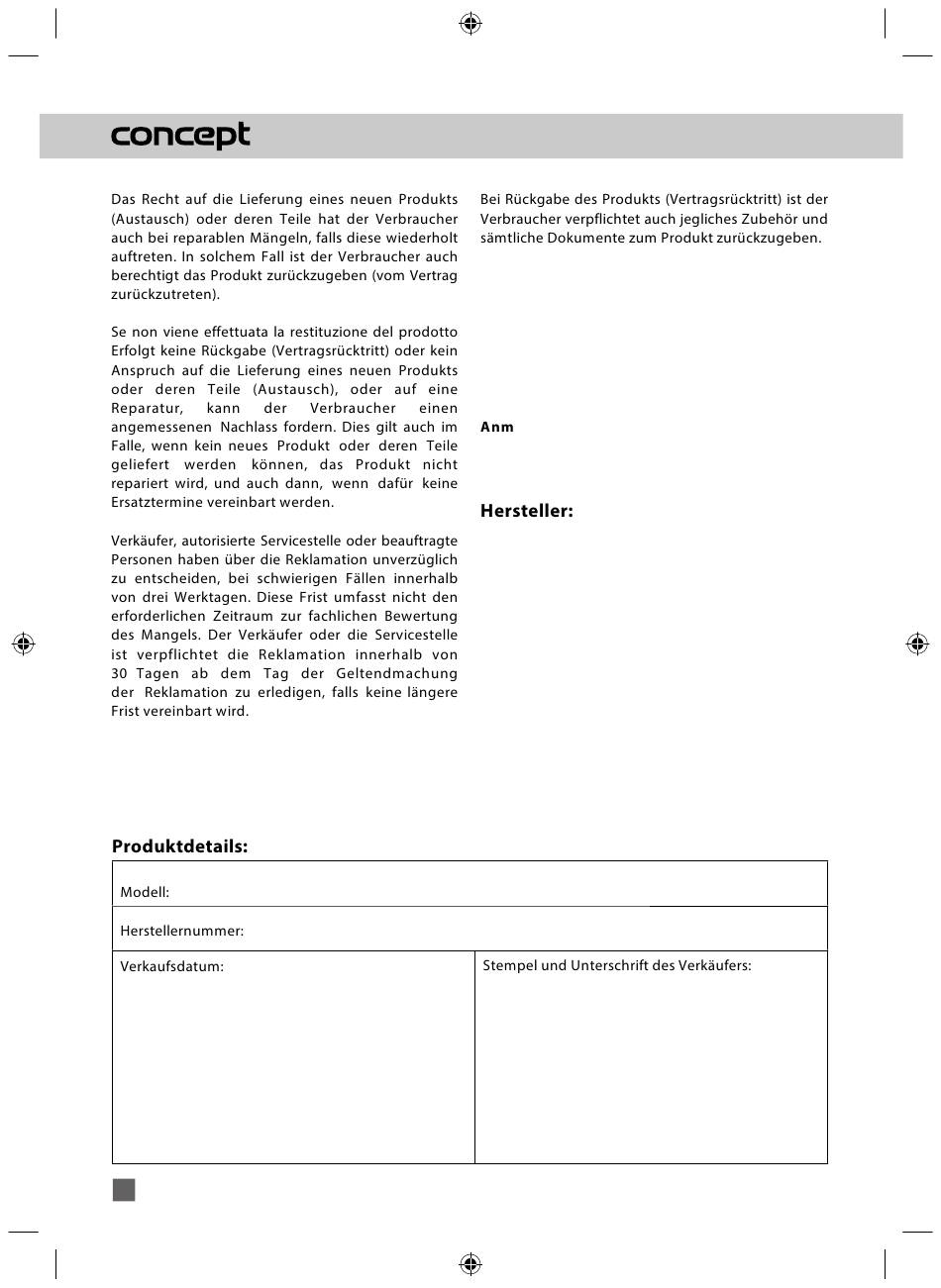 concept

Das Recht auf die Lieferung eines neuen Produkts (Austausch) oder deren Teile hat der Verbraucher auch bei reparablen Mängeln, falls diese wiederholt auftreten. In solchem Fall ist der Verbraucher auch berechtigt das Produkt zurückzugeben (vom Vertrag zurückzutreten).

Se non viene effettuata la restituzione del prodotto Erfolgt keine Rückgabe (Vertragsrücktritt) oder kein Anspruch auf die Lieferung eines neuen Produkts oder deren Teile (Austausch), oder auf eine Reparatur, kann der Verbraucher einen angemessenen Nachlass fordern. Dies gilt auch im Falle, wenn kein neues Produkt oder deren Teile geliefert werden können, das Produkt nicht repariert wird, und auch dann, wenn dafür keine Ersatztermine vereinbart werden.

Verkäufer, autorisierte Servicestelle oder beauftragte Personen haben über die Reklamation unverzüglich zu entscheiden, bei schwierigen Fällen innerhalb von drei Werktagen. Diese Frist umfasst nicht den erforderlichen Zeitraum zur fachlichen Bewertung des Mangels. Der Verkäufer oder die Servicestelle ist verpflichtet die Reklamation innerhalb von 30 Tagen ab dem Tag der Geltendmachung der Reklamation zu erledigen, falls keine längere Frist vereinbart wird.

Bei Rückgabe des Produkts (Vertragsrücktritt) ist der Verbraucher verpflichtet auch jegliches Zubehör und sämtliche Dokumente zum Produkt zurückzugeben.

Anm

Hersteller:

Produktdetails:

| Modell: | |
|---|---|
| Herstellernummer: | |
| Verkaufsdatum: | Stempel und Unterschrift des Verkäufers: |